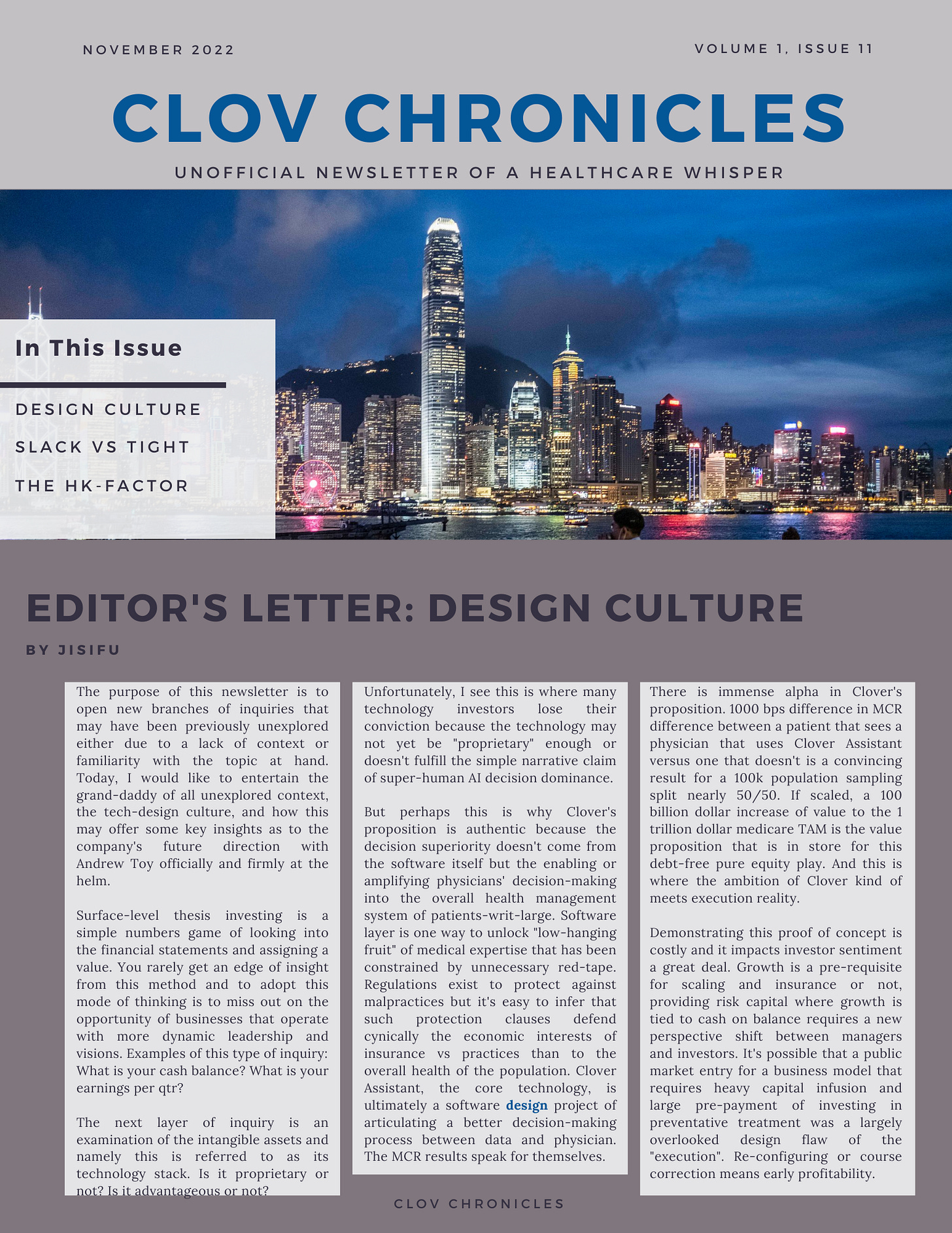 NOVEMBER 2022

VOLUME 1, ISSUE 11

CLOV CHRONICLES

UNOFFICIAL NEWSLETTER OF A HEALTHCARE WHISPER

In This Issue

DESIGN CULTURE

SLACK VS TIGHT

THE HK-FACTOR

EDITOR'S LETTER: DESIGN CULTURE

BY JISIFU

The purpose of this newsletter is to open new branches of inquiries that may have been previously unexplored either due to a lack of context or familiarity with the topic at hand. Today, I would like to entertain the grand-daddy of all unexplored context, the tech-design culture, and how this may offer some key insights as to the company's future direction with Andrew Toy officially and firmly at the helm.

Surface-level thesis investing is a simple numbers game of looking into the financial statements and assigning a value. You rarely get an edge of insight from this method and to adopt this mode of thinking is to miss out on the opportunity of businesses that operate with more dynamic leadership and visions. Examples of this type of inquiry: What is your cash balance? What is your earnings per qtr?

The next layer of inquiry is an examination of the intangible assets and namely this is referred to as its technology stack. Is it proprietary or not? Is it advantageous or not?

Unfortunately, I see this is where many technology investors lose their conviction because the technology may not yet be "proprietary" enough or doesn't fulfill the simple narrative claim of super-human AI decision dominance.

But perhaps this is why Clover's proposition is authentic because the decision superiority doesn't come from the software itself but the enabling or amplifying physicians' decision-making into the overall health management system of patients-writ-large. Software layer is one way to unlock "low-hanging fruit" of medical expertise that has been constrained by unnecessary red-tape. Regulations exist to protect against malpractices but it's easy to infer that such protection clauses defend cynically the economic interests of insurance vs practices than to the overall health of the population. Clover Assistant, the core technology, is ultimately a software design project of articulating a better decision-making process between data and physician. The MCR results speak for themselves.

There is immense alpha in Clover's proposition. 1000 bps difference in MCR difference between a patient that sees a physician that uses Clover Assistant versus one that doesn't is a convincing result for a 100k population sampling split nearly 50/50. If scaled, a 100 billion dollar increase of value to the 1 trillion dollar medicare TAM is the value proposition that is in store for this debt-free pure equity play. And this is where the ambition of Clover kind of meets execution reality.

Demonstrating this proof of concept is costly and it impacts investor sentiment a great deal. Growth is a pre-requisite for scaling and insurance or not, providing risk capital where growth is tied to cash on balance requires a new perspective shift between managers and investors. It's possible that a public market entry for a business model that requires heavy capital infusion and large pre-payment of investing in preventative treatment was a largely overlooked design flaw of the "execution". Re-configuring or course correction means early profitability.

CLOV CHRONICLES